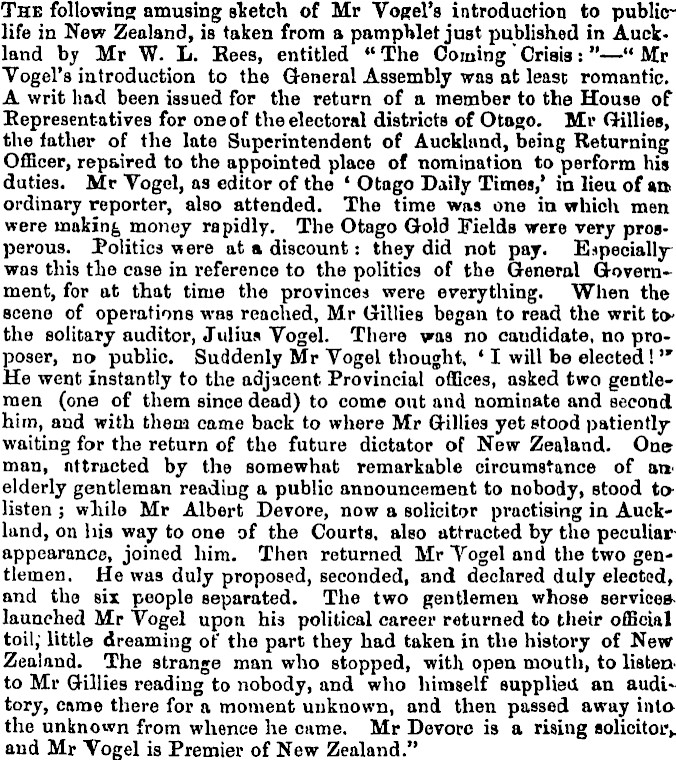 The following amusing sketch of Mr Vogel's introduction to public life in New Zealand, is taken from a pamphlet just published in Auckland by Mr W. L. Rees, entitled "The Coming Crisis:"—"Mr Vogel's introduction to the General Assembly was at least romantic. A writ had been issued for the return of a member to the House of Representatives for one of the electoral districts of Otago. Mr Gillies, the father of the late Superintendent of Auckland, being Returning Officer, repaired to the appointed place of nomination to perform his duties. Mr Vogel, as editor of the 'Otago Daily Times,' in lieu of an ordinary reporter, also attended. The time was one in which men were making money rapidly. The Otago Gold Fields were very prosperous. Politics were at a discount: they did not pay. Especially was this the case in reference to the politics of the General Government, for at that time the provinces were everything. When the scene of operations was reached, Mr Gillies began to read the writ to the solitary auditor, Julius Vogel. There was no candidate, no proposer, no public. Suddenly Mr Vogel thought, 'I will be elected!" He went instantly to the adjacent Provincial offices, asked two gentlemen (one of them since dead) to come out and nominate and second him, and with them came back to where Mr Gillies yet stood patiently waiting for the return of the future dictator of New Zealand. One man, attracted by the somewhat remarkable circumstance of an elderly gentleman reading a public announcement to nobody, stood to listen; while Mr Albert Devore, now a solicitor practising in Auckland, on his way to one of the Courts, also attracted by the peculiar appearance, joined him. Then returned Mr Vogel and the two gentlemen. He was duly proposed, seconded, and declared duly elected, and the six people separated. The two gentlemen whose services launched Mr Vogel upon his political career returned to their official toil, little dreaming of the part they had taken in the history of New Zealand. The strange man who stopped, with open mouth, to listen to Mr Gillies reading to nobody, and who himself supplied an auditory, came there for a moment unknown, and then passed away into the unknown from whence he came. Mr Devore is a rising solicitor, and Mr Vogel is Premier of New Zealand."